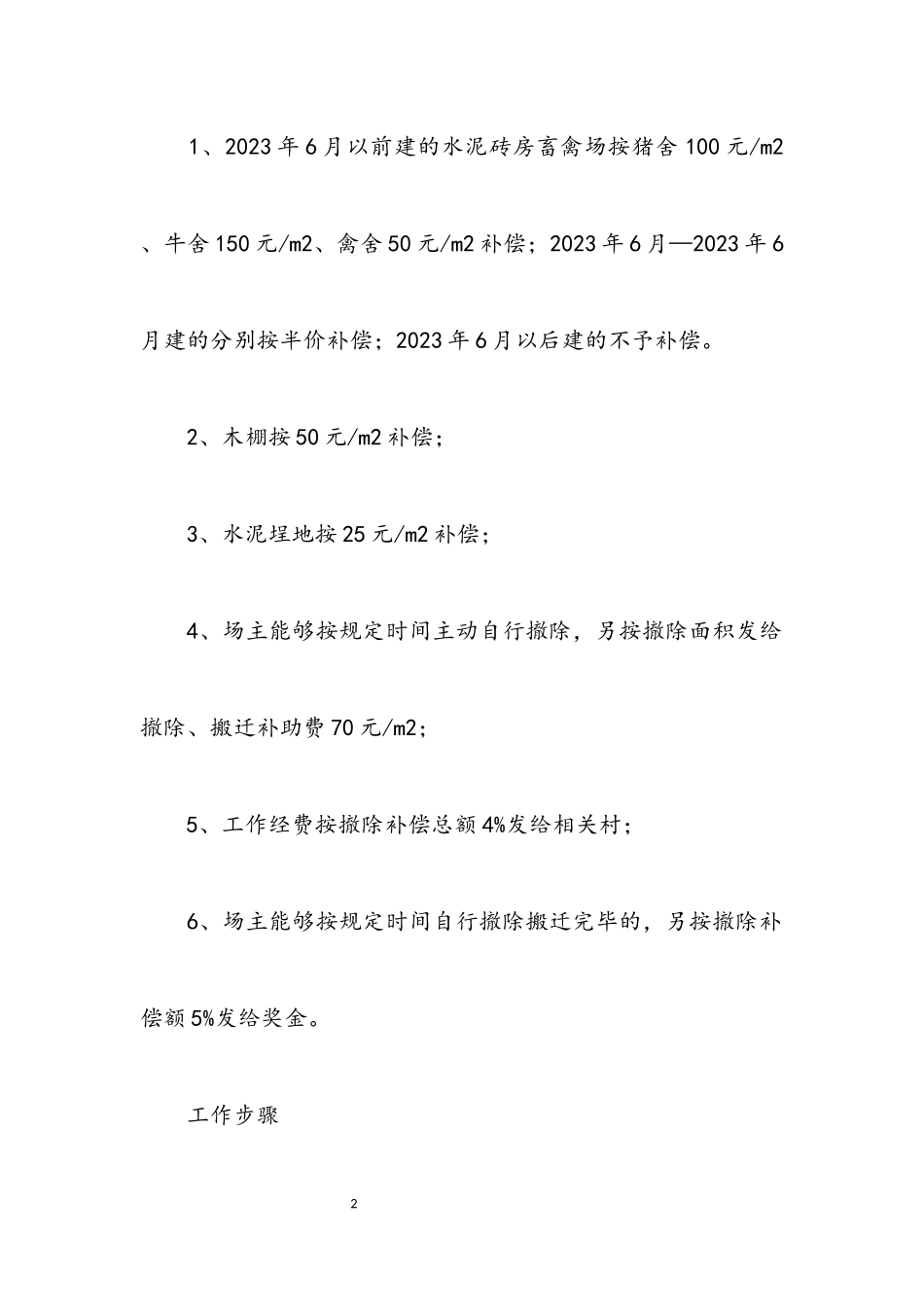 1、2023年6月以前建的水泥砖房畜禽场按猪舍100元/m2、牛舍150元/m2、禽舍50元/m2补偿；2023年6月—2023年6月建的分别按半价补偿；2023年6月以后建的不予补偿。

2、木棚按50元/m2补偿；

3、水泥埕地按25元/m2补偿；

4、场主能够按规定时间主动自行撤除，另按撤除面积发给撤除、搬迁补助费70元/m2；

5、工作经费按撤除补偿总额4%发给相关村；

6、场主能够按规定时间自行撤除搬迁完毕的，另按撤除补偿额5%发给奖金。

工作步骤

2